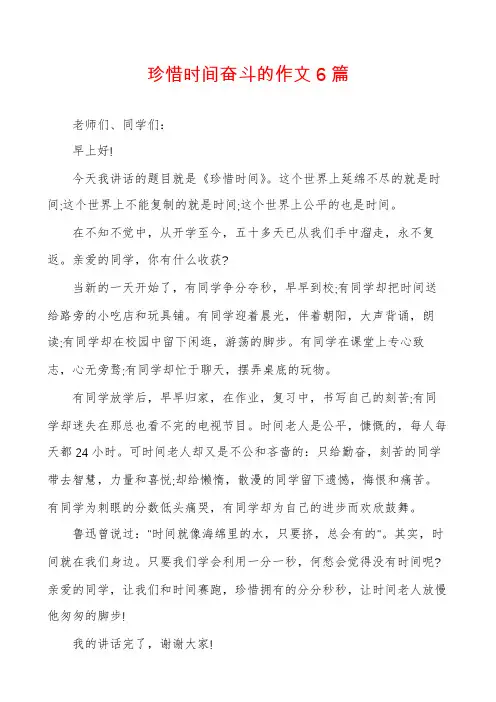 珍惜时间奋斗的作文6篇

老师们、同学们:

早上好!

今天我讲话的题目就是《珍惜时间》。这个世界上延绵不尽的就是时间;这个世界上不能复制的就是时间;这个世界上公平的也是时间。

在不知不觉中，从开学至今，五十多天已从我们手中溜走，永不复返。亲爱的同学，你有什么收获?

当新的一天开始了，有同学争分夺秒，早早到校;有同学却把时间送给路旁的小吃店和玩具铺。有同学迎着晨光，伴着朝阳，大声背诵，朗读;有同学却在校园中留下闲逛，游荡的脚步。有同学在课堂上专心致志，心无旁骛;有同学却忙于聊天，摆弄桌底的玩物。

有同学放学后，早早归家，在作业，复习中，书写自己的刻苦;有同学却迷失在那总也看不完的电视节目。时间老人是公平，慷慨的，每人每天都24小时。可时间老人却又是不公和吝啬的：只给勤奋，刻苦的同学带去智慧，力量和喜悦;却给懒惰，散漫的同学留下遗憾，悔恨和痛苦。有同学为刺眼的分数低头痛哭，有同学却为自己的进步而欢欣鼓舞。

鲁迅曾说过："时间就像海绵里的水，只要挤，总会有的"。其实，时间就在我们身边。只要我们学会利用一分一秒，何愁会觉得没有时间呢?亲爱的同学，让我们和时间赛跑，珍惜拥有的分分秒秒，让时间老人放慢他匆匆的脚步!

我的讲话完了，谢谢大家!